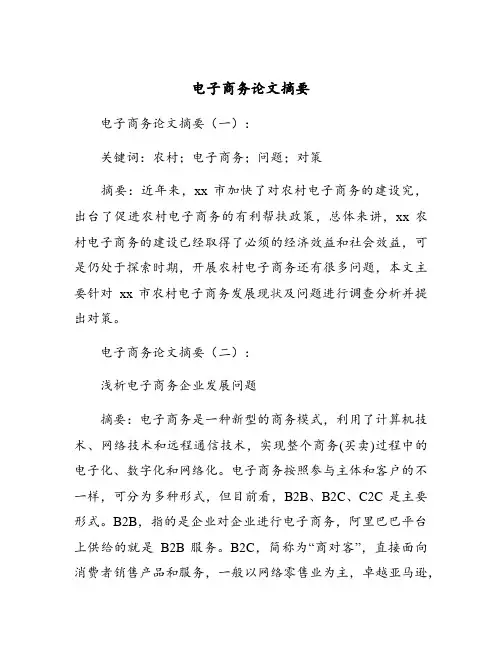 电子商务论文摘要

电子商务论文摘要（一）：

关键词：农村；电子商务；问题；对策

摘要：近年来，xx 市加快了对农村电子商务的建设究，出台了促进农村电子商务的有利帮扶政策，总体来讲，xx 农村电子商务的建设已经取得了必须的经济效益和社会效益，可是仍处于探索时期，开展农村电子商务还有很多问题，本文主要针对 xx 市农村电子商务发展现状及问题进行调查分析并提出对策。

电子商务论文摘要（二）：

浅析电子商务企业发展问题

摘要：电子商务是一种新型的商务模式，利用了计算机技术、网络技术和远程通信技术，实现整个商务(买卖)过程中的电子化、数字化和网络化。电子商务按照参与主体和客户的不一样，可分为多种形式，但目前看，B2B、B2C、C2C 是主要形式。B2B，指的是企业对企业进行电子商务，阿里巴巴平台上供给的就是 B2B 服务。B2C，简称为“商对客”，直接面向消费者销售产品和服务，一般以网络零售业为主，卓越亚马逊，